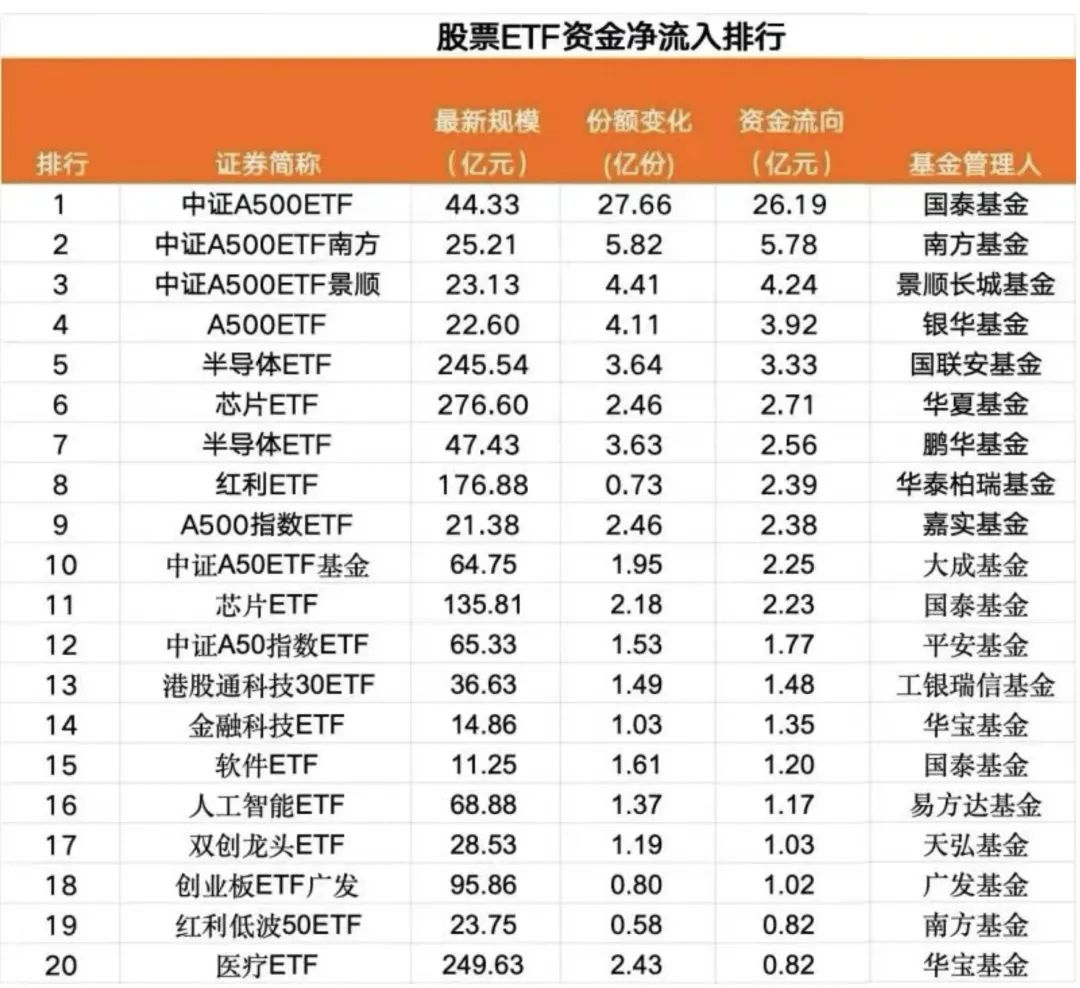 股票ETF资金净流入排行

| 排行 | 证券简称 | 最新规模（亿元） | 份额变化(亿份) | 资金流向（亿元） | 基金管理人 |
|---|---|---|---|---|---|
| 1 | 中证A500ETF | 44.33 | 27.66 | 26.19 | 国泰基金 |
| 2 | 中证A500ETF南方 | 25.21 | 5.82 | 5.78 | 南方基金 |
| 3 | 中证A500ETF景顺 | 23.13 | 4.41 | 4.24 | 景顺长城基金 |
| 4 | A500ETF | 22.60 | 4.11 | 3.92 | 银华基金 |
| 5 | 半导体ETF | 245.54 | 3.64 | 3.33 | 国联安基金 |
| 6 | 芯片ETF | 276.60 | 2.46 | 2.71 | 华夏基金 |
| 7 | 半导体ETF | 47.43 | 3.63 | 2.56 | 鹏华基金 |
| 8 | 红利ETF | 176.88 | 0.73 | 2.39 | 华泰柏瑞基金 |
| 9 | A500指数ETF | 21.38 | 2.46 | 2.38 | 嘉实基金 |
| 10 | 中证A50ETF基金 | 64.75 | 1.95 | 2.25 | 大成基金 |
| 11 | 芯片ETF | 135.81 | 2.18 | 2.23 | 国泰基金 |
| 12 | 中证A50指数ETF | 65.33 | 1.53 | 1.77 | 平安基金 |
| 13 | 港股通科技30ETF | 36.63 | 1.49 | 1.48 | 工银瑞信基金 |
| 14 | 金融科技ETF | 14.86 | 1.03 | 1.35 | 华宝基金 |
| 15 | 软件ETF | 11.25 | 1.61 | 1.20 | 国泰基金 |
| 16 | 人工智能ETF | 68.88 | 1.37 | 1.17 | 易方达基金 |
| 17 | 双创龙头ETF | 28.53 | 1.19 | 1.03 | 天弘基金 |
| 18 | 创业板ETF广发 | 95.86 | 0.80 | 1.02 | 广发基金 |
| 19 | 红利低波50ETF | 23.75 | 0.58 | 0.82 | 南方基金 |
| 20 | 医疗ETF | 249.63 | 2.43 | 0.82 | 华宝基金 |